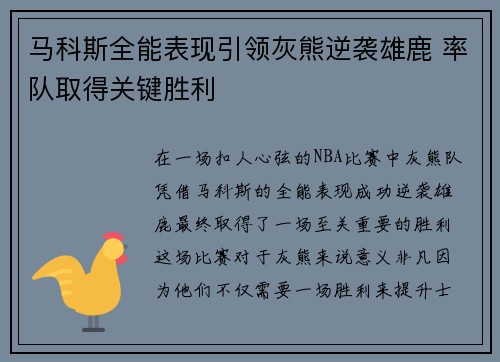 马科斯全能表现引领灰熊逆袭雄鹿 率队取得关键胜利

在一场扣人心弦的NBA比赛中灰熊队凭借马科斯的全能表现成功逆袭雄鹿最终取得了一场至关重要的胜利这场比赛对于灰熊来说意义非凡因为他们不仅需要一场胜利来提升士